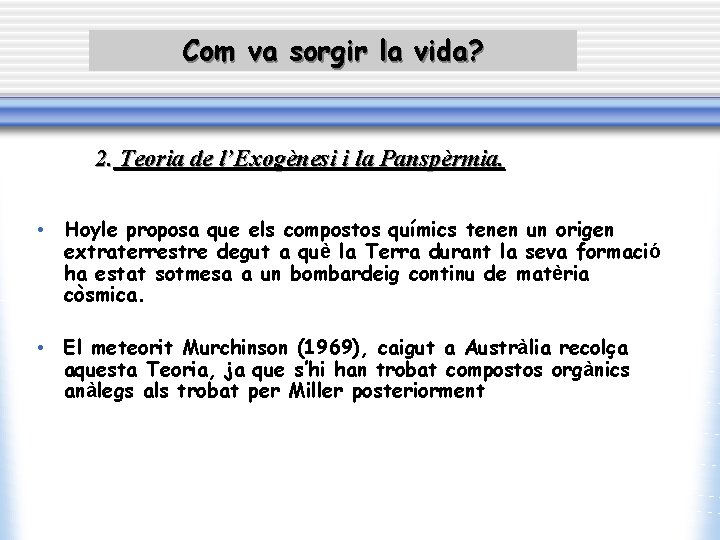 Com va sorgir la vida?

2. Teoria de l'Exogènesi i la Panspèrmia.

• Hoyle proposa que els compostos químics tenen un origen extraterrestre degut a què la Terra durant la seva formació ha estat sotmesa a un bombardeig continu de matèria còsmica.

• El meteorit Murchinson (1969), caigut a Austràlia recolça aquesta Teoria, ja que s'hi han trobat compostos orgànics anàlegs als trobat per Miller posteriorment